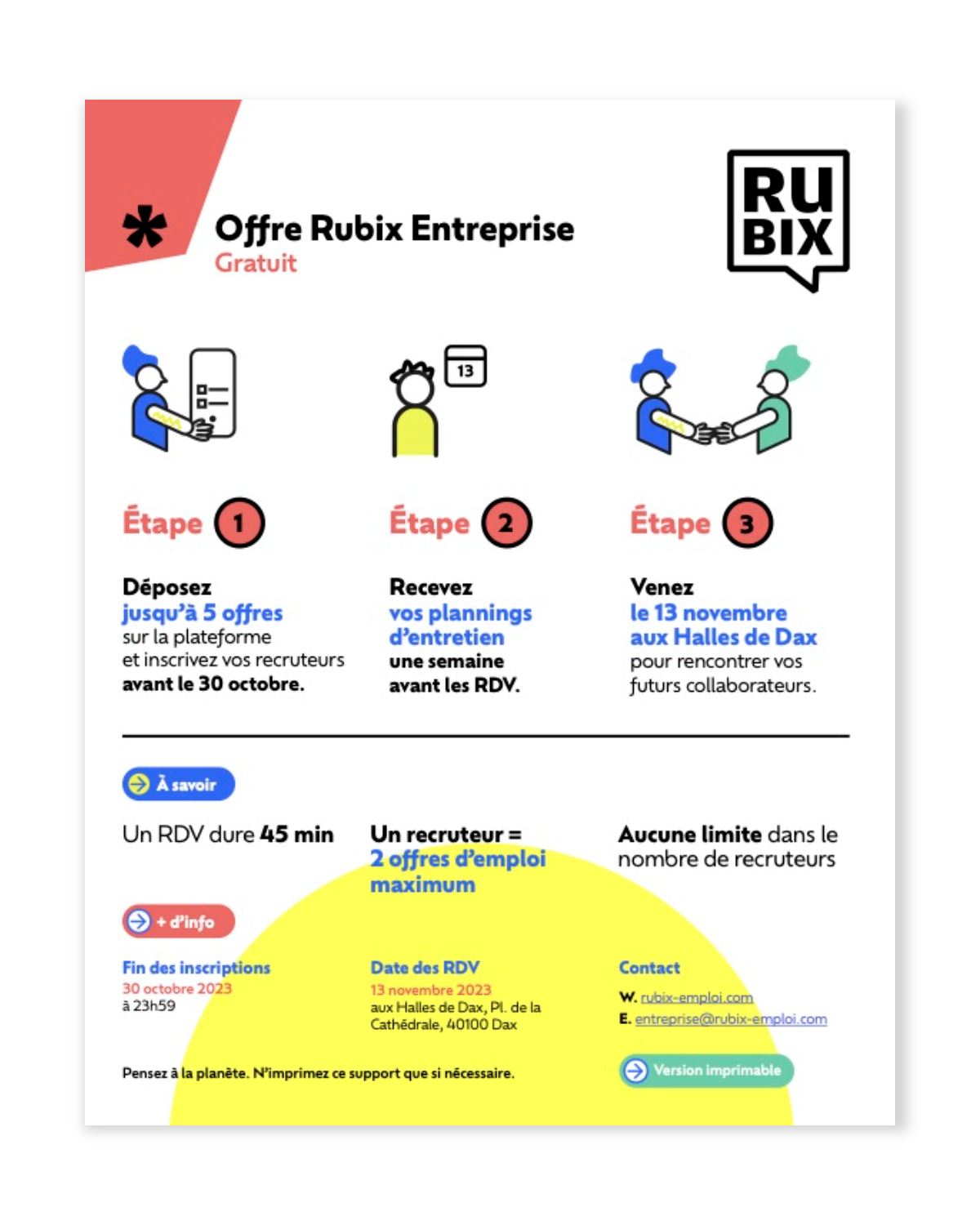 Offre Rubix Entreprise
Gratuit

RU
BIX

13

Étape 1

Déposez
jusqu'à 5 offres
sur la plateforme
et inscrivez vos recruteurs
avant le 30 octobre.

Étape 2

Recevez
vos plannings
d'entretien
une semaine
avant les RDV.

Étape 3

Venez
le 13 novembre
aux Halles de Dax
pour rencontrer vos
futurs collaborateurs.

À savoir

Un RDV dure 45 min

Un recruteur =
2 offres d'emploi
maximum

Aucune limite dans le nombre de recruteurs

+ d'info

Fin des inscriptions
30 octobre 2023
à 23h59

Date des RDV
13 novembre 2023
aux Halles de Dax, Pl. de la Cathédrale, 40100 Dax

Contact
W. rubix-emploi.com
E. entreprise@rubix-emploi.com

Pensez à la planète. N'imprimez ce support que si nécessaire.

Version imprimable